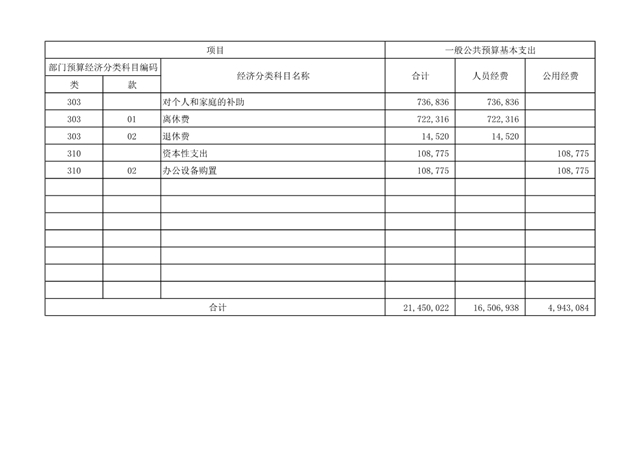 | 项目 | | | 一般公共预算基本支出 | | |
|---|---|---|---|---|---|
| 部门预算经济分类科目编码 | | 经济分类科目名称 | 合计 | 人员经费 | 公用经费 |
| 类 | 款 | | | | |
| 303 | | 对个人和家庭的补助 | 736,836 | 736,836 | |
| 303 | 01 | 离休费 | 722,316 | 722,316 | |
| 303 | 02 | 退休费 | 14,520 | 14,520 | |
| 310 | | 资本性支出 | 108,775 | | 108,775 |
| 310 | 02 | 办公设备购置 | 108,775 | | 108,775 |
| | | | | | |
| | | | | | |
| | | | | | |
| | | | | | |
| | | | | | |
| | | | | | |
| | | | | | |
| 合计 | | | 21,450,022 | 16,506,938 | 4,943,084 |